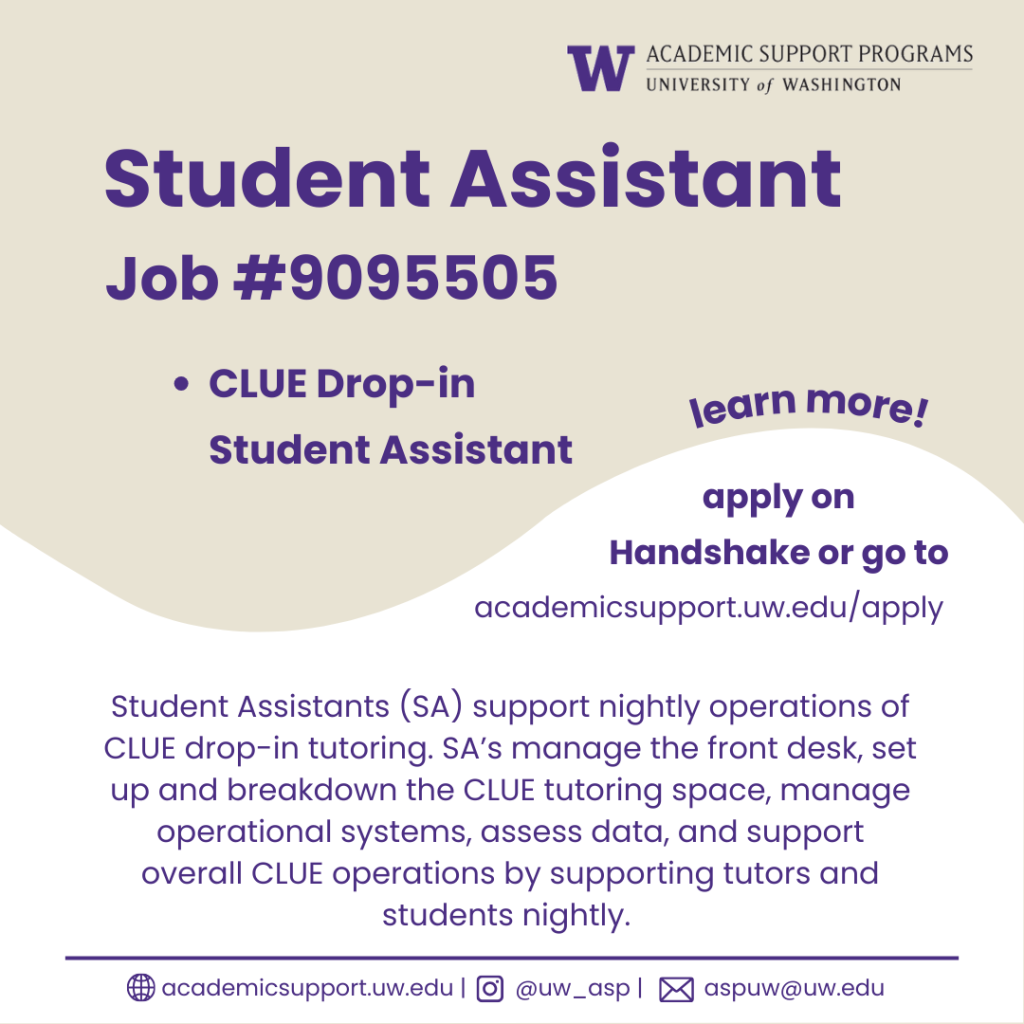 W ACADEMIC SUPPORT PROGRAMS
UNIVERSITY of WASHINGTON

Student Assistant
Job #9095505

• CLUE Drop-in Student Assistant

learn more!

apply on Handshake or go to
academicsupport.uw.edu/apply

Student Assistants (SA) support nightly operations of CLUE drop-in tutoring. SA's manage the front desk, set up and breakdown the CLUE tutoring space, manage operational systems, assess data, and support overall CLUE operations by supporting tutors and students nightly.

academicsupport.uw.edu | @uw_asp | aspuw@uw.edu